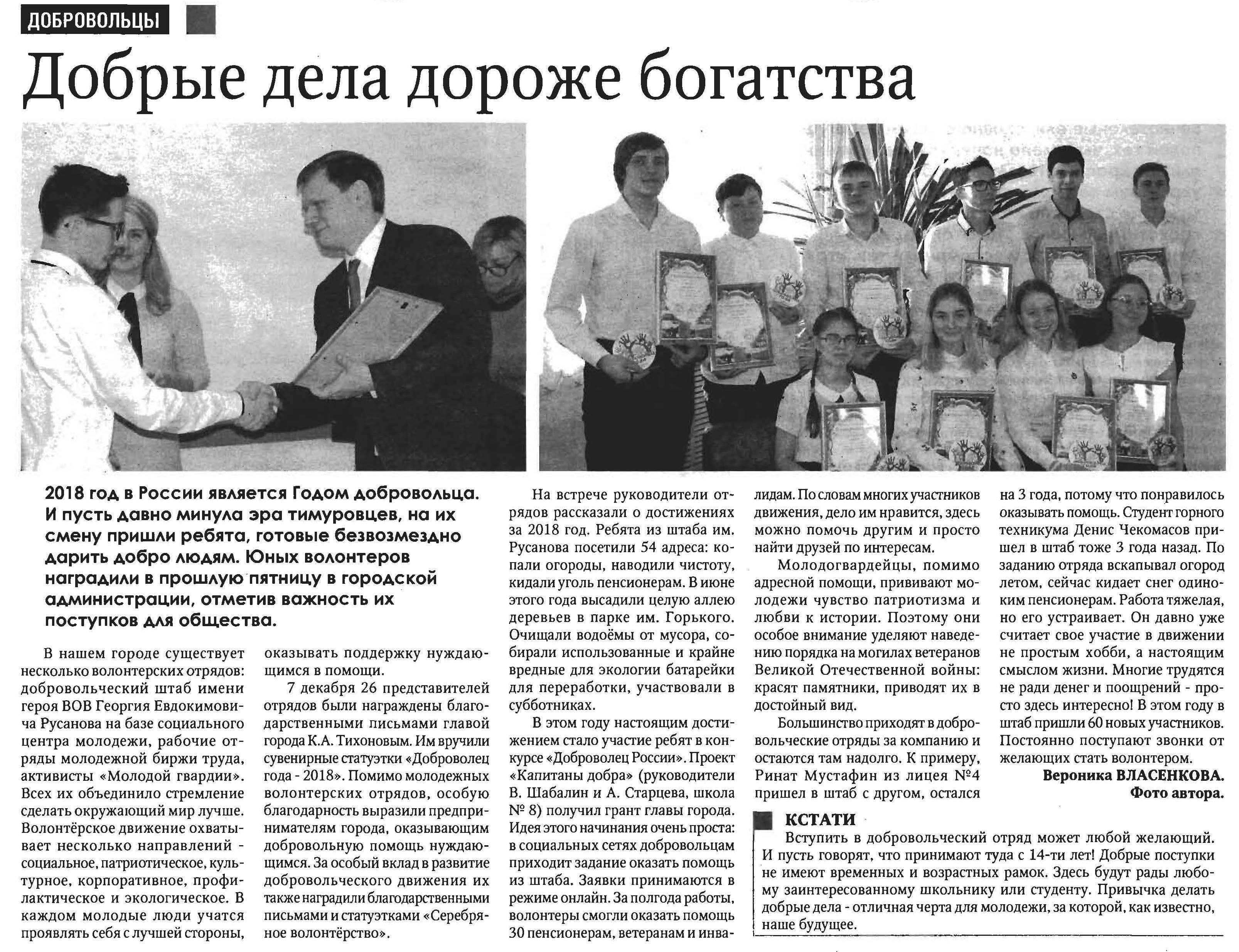 ДОБРОВОЛЬЦЫ

Добрые дела дороже богатства

2018 год в России является Годом добровольца. И пусть давно минула эра тимуровцев, на их смену пришли ребята, готовые безвозмездно дарить добро людям. Юных волонтеров наградили в прошлую пятницу в городской администрации, отметив важность их поступков для общества.

В нашем городе существует несколько волонтерских отрядов: добровольческий штаб имени героя ВОВ Георгия Евдокимовича Русанова на базе социального центра молодежи, рабочие отряды молодежной биржи труда, активисты «Молодой гвардии». Всех их объединило стремление сделать окружающий мир лучше. Волонтёрское движение охватывает несколько направлений - социальное, патриотическое, культурное, корпоративное, профилактическое и экологическое. В каждом молодые люди учатся проявлять себя с лучшей стороны, оказывать поддержку нуждающимся в помощи.

7 декабря 26 представителей отрядов были награждены благодарственными письмами главой города К.А. Тихоновым. Им вручили сувенирные статуэтки «Доброволец года - 2018». Помимо молодежных волонтерских отрядов, особую благодарность выразили предпринимателям города, оказывающим добровольную помощь нуждающимся. За особый вклад в развитие добровольческого движения их также наградили благодарственными письмами и статуэтками «Серебряное волонтёрство».

На встрече руководители отрядов рассказали о достижениях за 2018 год. Ребята из штаба им. Русанова посетили 54 адреса: копали огороды, наводили чистоту, кидали уголь пенсионерам. В июне этого года высадили целую аллею деревьев в парке им. Горького. Очищали водоёмы от мусора, собирали использованные и крайне вредные для экологии батарейки для переработки, участвовали в субботниках.

В этом году настоящим достижением стало участие ребят в конкурсе «Доброволец России». Проект «Капитаны добра» (руководители В. Шабалин и А. Старцева, школа № 8) получил грант главы города. Идея этого начинания очень проста: в социальных сетях добровольцам приходит задание оказать помощь из штаба. Заявки принимаются в режиме онлайн. За полгода работы, волонтеры смогли оказать помощь 30 пенсионерам, ветеранам и инвалидам. По словам многих участников движения, дело им нравится, здесь можно помочь другим и просто найти друзей по интересам.

Молодогвардейцы, помимо адресной помощи, прививают молодежи чувство патриотизма и любви к истории. Поэтому они особое внимание уделяют наведению порядка на могилах ветеранов Великой Отечественной войны: красят памятники, приводят их в достойный вид.

Большинство приходят в добровольческие отряды за компанию и остаются там надолго. К примеру, Ринат Мустафин из лицея №4 пришел в штаб с другом, остался на 3 года, потому что понравилось оказывать помощь. Студент горного техникума Денис Чекомасов пришел в штаб тоже 3 года назад. По заданию отряда вскапывал огород летом, сейчас кидает снег одиноким пенсионерам. Работа тяжелая, но его устраивает. Он давно уже считает свое участие в движении не простым хобби, а настоящим смыслом жизни. Многие трудятся не ради денег и поощрений - просто здесь интересно! В этом году в штаб пришли 60 новых участников. Постоянно поступают звонки от желающих стать волонтером.

Вероника ВЛАСЕНКОВА.
Фото автора.

КСТАТИ
Вступить в добровольческий отряд может любой желающий. И пусть говорят, что принимают туда с 14-ти лет! Добрые поступки не имеют временных и возрастных рамок. Здесь будут рады любому заинтересованному школьнику или студенту. Привычка делать добрые дела - отличная черта для молодежи, за которой, как известно, наше будущее.